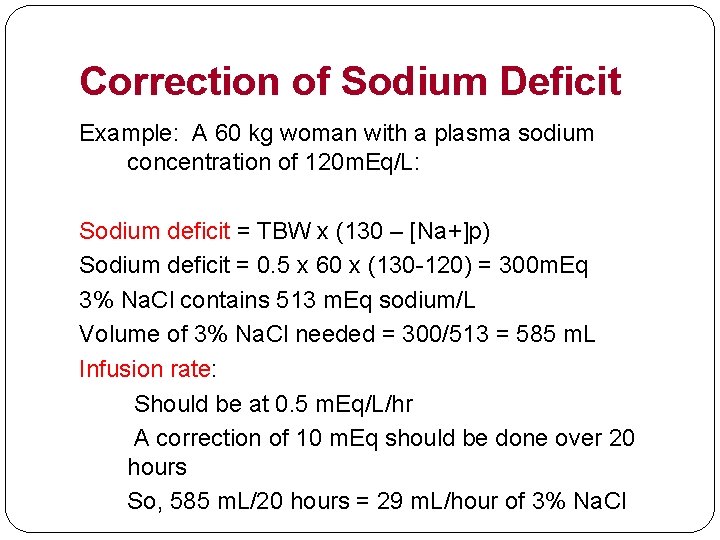 Correction of Sodium Deficit

Example: A 60 kg woman with a plasma sodium concentration of 120mEq/L:

Sodium deficit = TBW x (130 – [Na+]p)

Sodium deficit = 0.5 x 60 x (130-120) = 300mEq

3% NaCl contains 513 mEq sodium/L

Volume of 3% NaCl needed = 300/513 = 585 mL

Infusion rate:

Should be at 0.5 mEq/L/hr

A correction of 10 mEq should be done over 20 hours

So, 585 mL/20 hours = 29 mL/hour of 3% NaCl